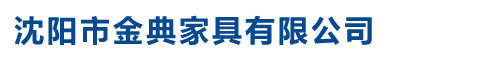 沈阳市金典家具有限公司